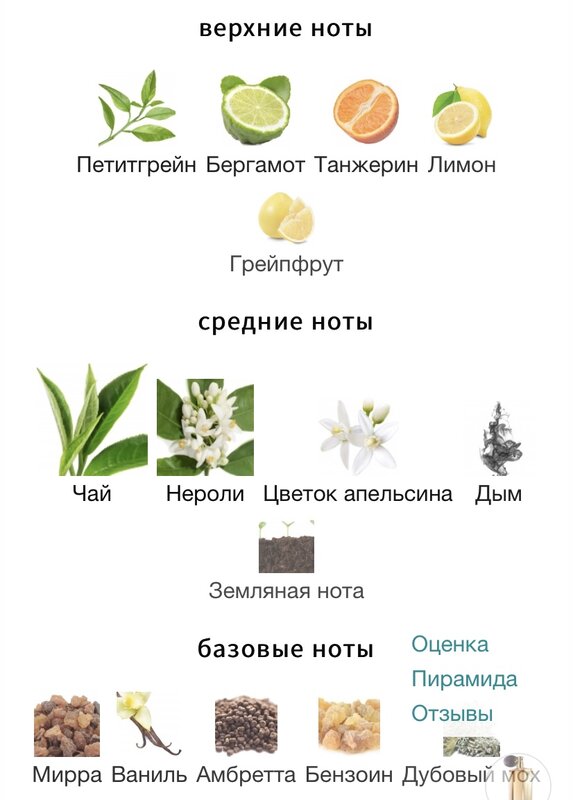 верхние ноты

Петитгрейн Бергамот Танжерин Лимон

Грейпфрут

средние ноты

Чай Нероли Цветок апельсина Дым

Земляная нота

базовые ноты

Оценка
Пирамида
Отзывы

Мирра Ваниль Амбретта Бензоин Дубовый мох